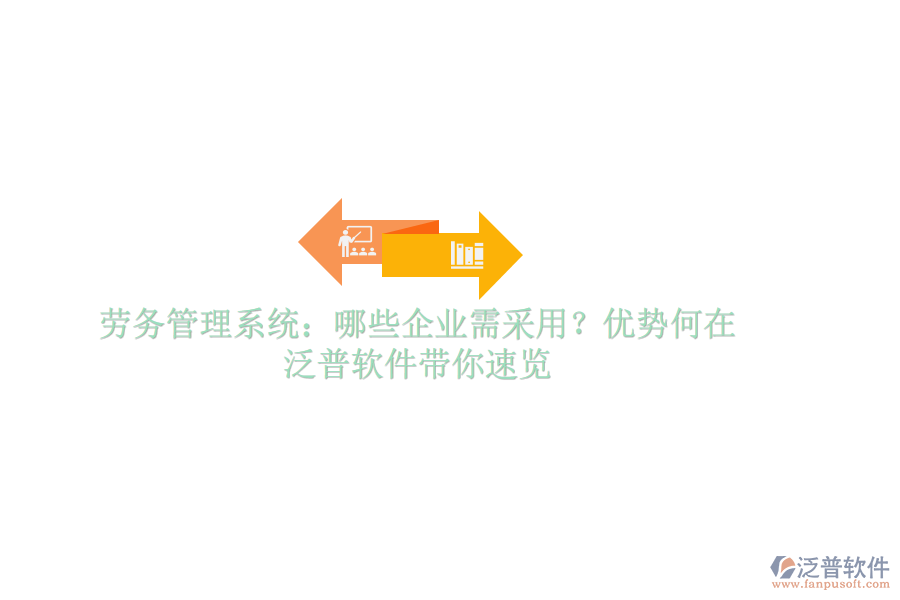 劳务管理系统：哪些企业需采用？优势何在 泛普软件带你速览

泛普软件
www.fanpusoft.com